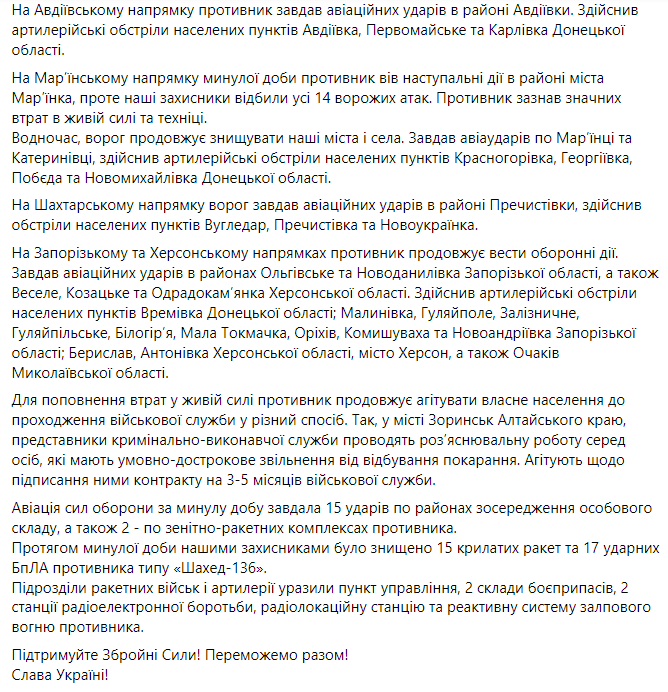 На Авдіївському напрямку противник завдав авіаційних ударів в районі Авдіївки. Здійснив артилерійські обстріли населених пунктів Авдіївка, Первомайське та Карлівка Донецької області.

На Мар'їнському напрямку минулої доби противник вів наступальні дії в районі міста Мар'їнка, проте наші захисники відбили усі 14 ворожих атак. Противник зазнав значних втрат в живій силі та техніці.
Водночас, ворог продовжує знищувати наші міста і села. Завдав авіаударів по Мар'їнці та Катеринівці, здійснив артилерійські обстріли населених пунктів Красногорівка, Георгіївка, Побєда та Новомихайлівка Донецької області.

На Шахтарському напрямку ворог завдав авіаційних ударів в районі Пречистівки, здійснив обстріли населених пунктів Вугледар, Пречистівка та Новоукраїнка.

На Запорізькому та Херсонському напрямках противник продовжує вести оборонні дії. Завдав авіаційних ударів в районах Ольгівське та Новоданилівка Запорізької області, а також Веселе, Козацьке та Одрадокам'янка Херсонської області. Здійснив артилерійські обстріли населених пунктів Времівка Донецької області; Малинівка, Гуляйполе, Залізничне, Гуляйпільське, Білогір'я, Мала Токмачка, Оріхів, Комишуваха та Новоандріївка Запорізької області; Берислав, Антонівка Херсонської області, місто Херсон, а також Очаків Миколаївської області.

Для поповнення втрат у живій силі противник продовжує агітувати власне населення до проходження військової служби у різний спосіб. Так, у місті Зоринськ Алтайського краю, представники кримінально-виконавчої служби проводять роз'яснювальну роботу серед осіб, які мають умовно-дострокове звільнення від відбування покарання. Агітують щодо підписання ними контракту на 3-5 місяців військової служби.

Авіація сил оборони за минулу добу завдала 15 ударів по районах зосередження особового складу, а також 2 - по зенітно-ракетних комплексах противника.
Протягом минулої доби нашими захисниками було знищено 15 крилатих ракет та 17 ударних БпЛА противника типу «Шахед-136».
Підрозділи ракетних військ і артилерії уразили пункт управління, 2 склади боєприпасів, 2 станції радіоелектронної боротьби, радіолокаційну станцію та реактивну систему залпового вогню противника.

Підтримуйте Збройні Сили! Переможемо разом!
Слава Україні!